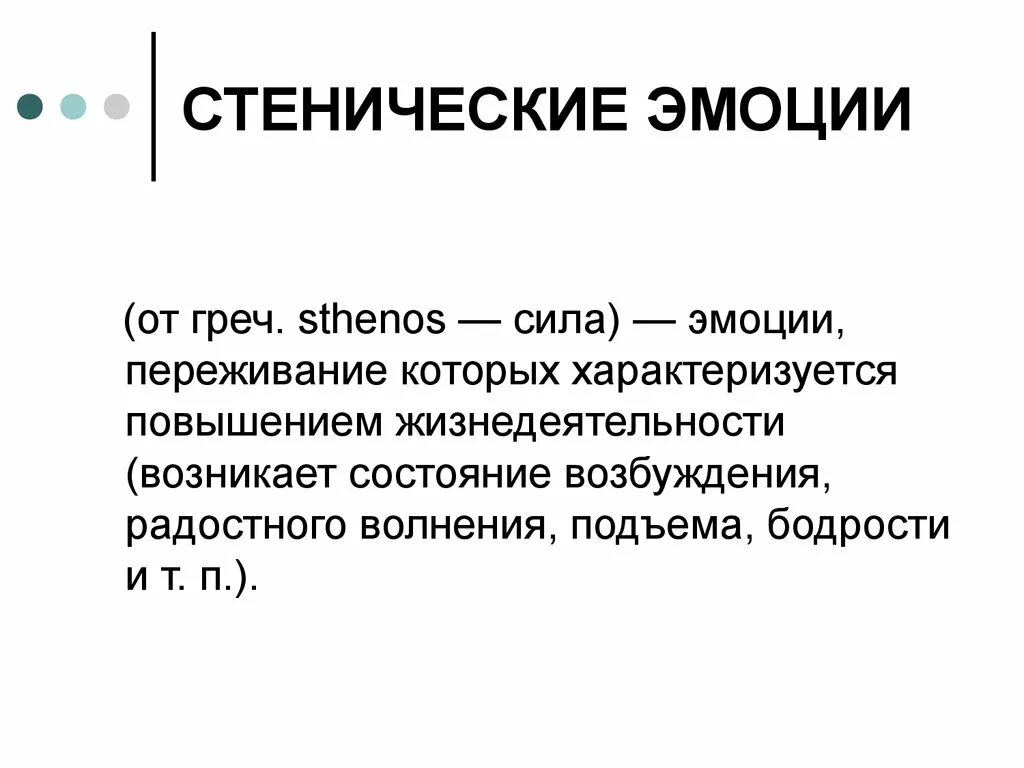 СТЕНИЧЕСКИЕ ЭМОЦИИ

(от греч. sthenos — сила) — эмоции, переживание которых характеризуется повышением жизнедеятельности (возникает состояние возбуждения, радостного волнения, подъема, бодрости и т. п.).